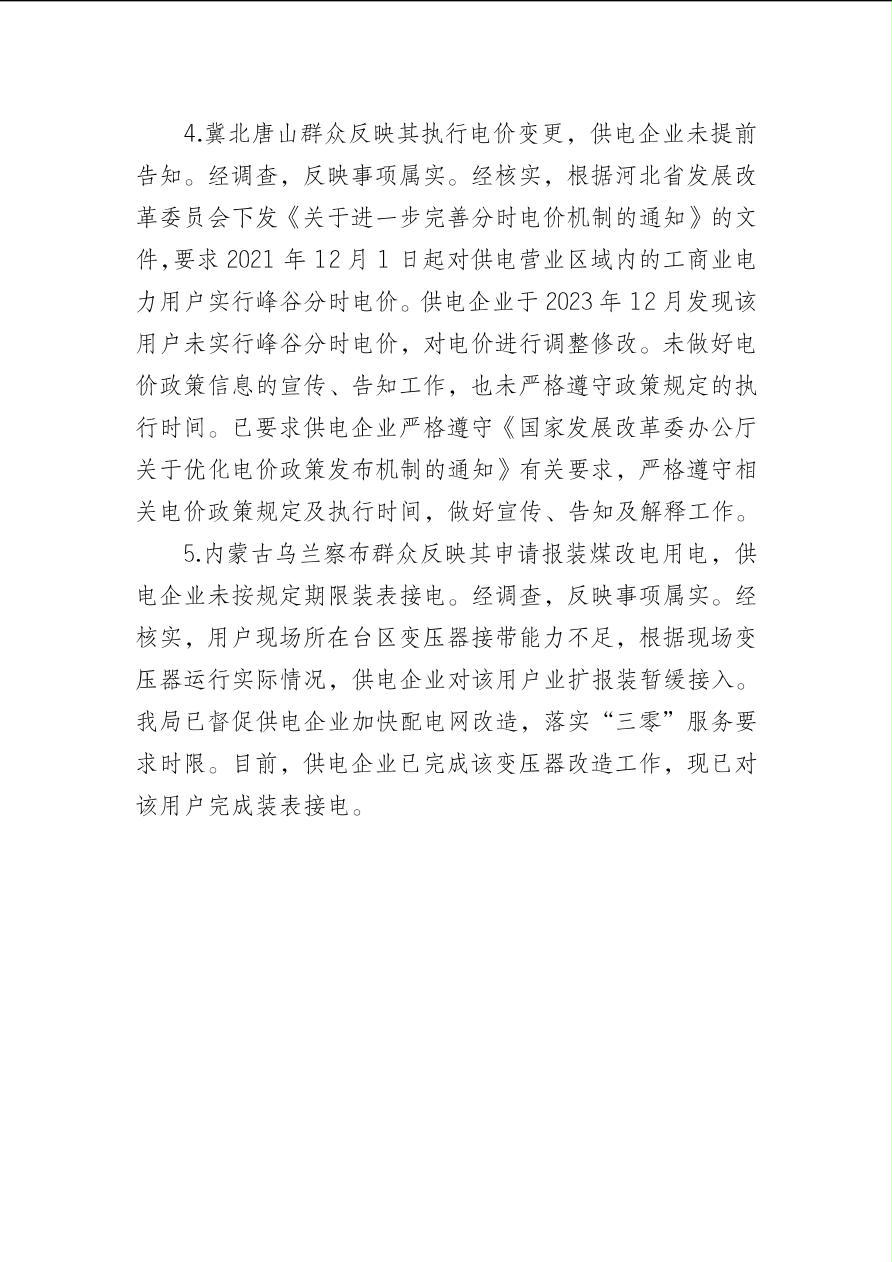 4.冀北唐山群众反映其执行电价变更，供电企业未提前告知。经调查，反映事项属实。经核实，根据河北省发展改革委员会下发《关于进一步完善分时电价机制的通知》的文件,要求 2021 年 12 月 1 日起对供电营业区域内的工商业电力用户实行峰谷分时电价。供电企业于 2023 年 12 月发现该用户未实行峰谷分时电价，对电价进行调整修改。未做好电价政策信息的宣传、告知工作，也未严格遵守政策规定的执行时间。已要求供电企业严格遵守《国家发展改革委办公厅关于优化电价政策发布机制的通知》有关要求，严格遵守相关电价政策规定及执行时间，做好宣传、告知及解释工作。

5.内蒙古乌兰察布群众反映其申请报装煤改电用电，供电企业未按规定期限装表接电。经调查，反映事项属实。经核实，用户现场所在台区变压器接带能力不足，根据现场变压器运行实际情况，供电企业对该用户业扩报装暂缓接入。我局已督促供电企业加快配电网改造，落实“三零”服务要求时限。目前，供电企业已完成该变压器改造工作，现已对该用户完成装表接电。